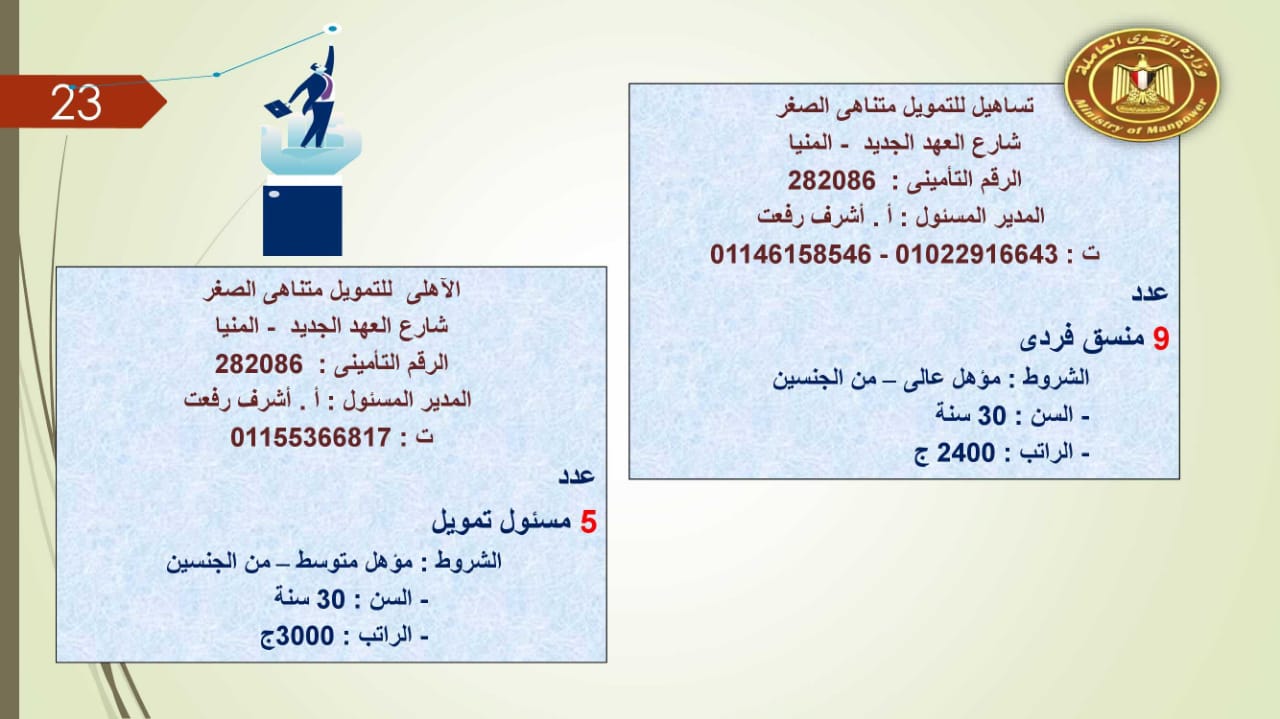 23

وزارة القوى العاملة
Ministry of Manpower

تساهيل للتمويل متناهى الصغر
شارع العهد الجديد - المنيا
الرقم التأمينى : 282086
المدير المسئول : أ . أشرف رفعت
ت : 01022916643 - 01146158546
عدد
9 منسق فردى
الشروط : مؤهل عالى – من الجنسين
- السن : 30 سنة
- الراتب : 2400 ج

الآهلى للتمويل متناهى الصغر
شارع العهد الجديد - المنيا
الرقم التأمينى : 282086
المدير المسئول : أ . أشرف رفعت
ت : 01155366817
عدد
5 مسئول تمويل
الشروط : مؤهل متوسط – من الجنسين
- السن : 30 سنة
- الراتب : 3000ج